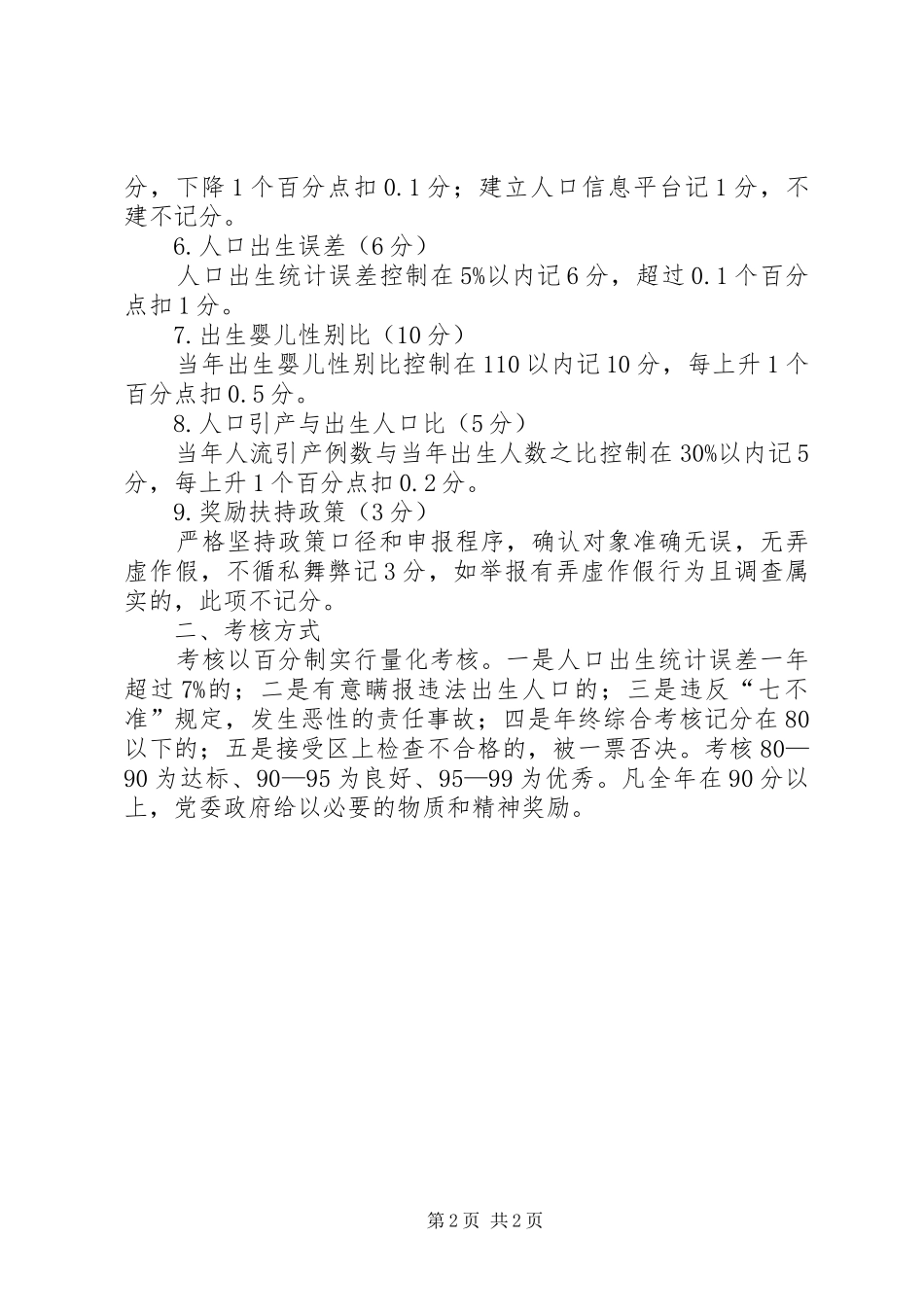 分，下降1个百分点扣0.1分；建立人口信息平台记1分，不建不记分。

6.人口出生误差（6分）

人口出生统计误差控制在5%以内记6分，超过0.1个百分点扣1分。

7.出生婴儿性别比（10分）

当年出生婴儿性别比控制在110以内记10分，每上升1个百分点扣0.5分。

8.人口引产与出生人口比（5分）

当年人流引产例数与当年出生人数之比控制在30%以内记5分，每上升1个百分点扣0.2分。

9.奖励扶持政策（3分）

严格坚持政策口径和申报程序，确认对象准确无误，无弄虚作假，不循私舞弊记3分，如举报有弄虚作假行为且调查属实的，此项不记分。

二、考核方式

考核以百分制实行量化考核。一是人口出生统计误差一年超过7%的；二是有意瞒报违法出生人口的；三是违反“七不准”规定，发生恶性的责任事故；四是年终综合考核记分在80以下的；五是接受区上检查不合格的，被一票否决。考核80—90为达标、90—95为良好、95—99为优秀。凡全年在90分以上，党委政府给以必要的物质和精神奖励。

第2页 共2页